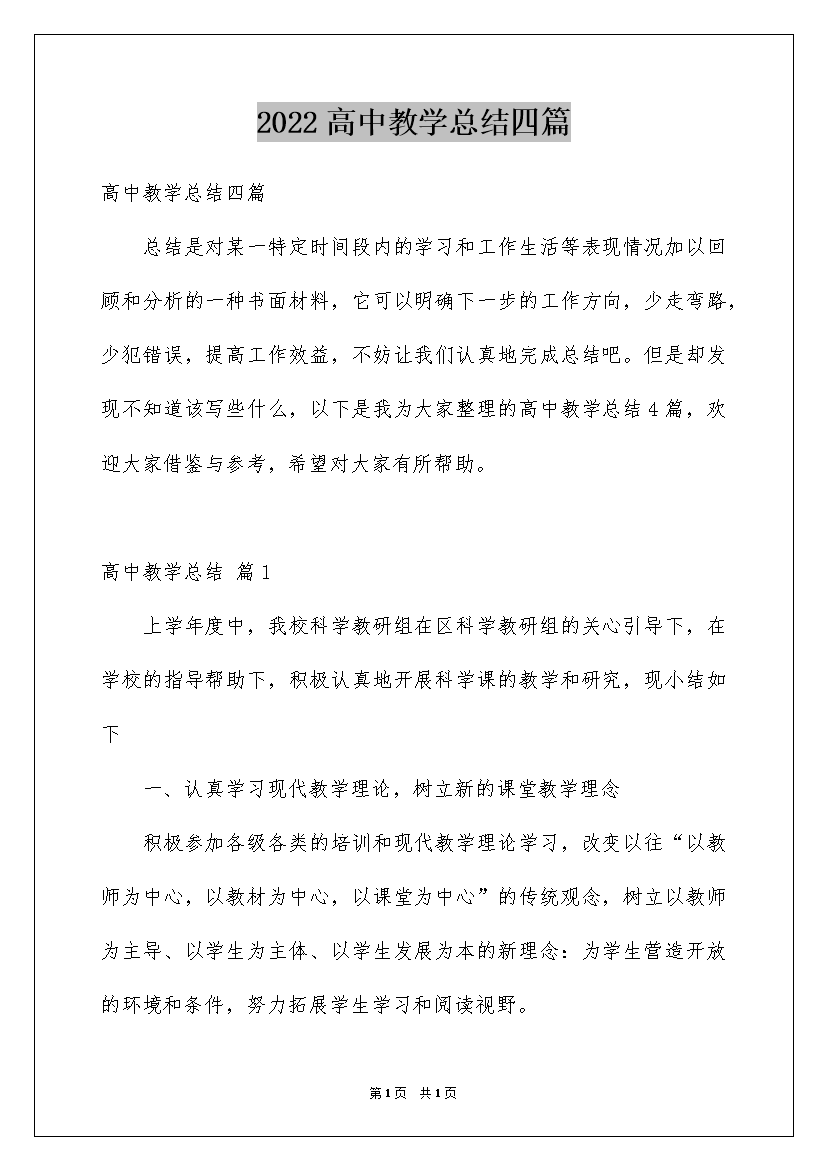 2022高中教学总结四篇

高中教学总结四篇

总结是对某一特定时间段内的学习和工作生活等表现情况加以回顾和分析的一种书面材料，它可以明确下一步的工作方向，少走弯路，少犯错误，提高工作效益，不妨让我们认真地完成总结吧。但是却发现不知道该写些什么，以下是我为大家整理的高中教学总结4篇，欢迎大家借鉴与参考，希望对大家有所帮助。

高中教学总结 篇1

上学年度中，我校科学教研组在区科学教研组的关心引导下，在学校的指导帮助下，积极认真地开展科学课的教学和研究，现小结如下

一、认真学习现代教学理论，树立新的课堂教学理念

积极参加各级各类的培训和现代教学理论学习，改变以往“以教师为中心，以教材为中心，以课堂为中心”的传统观念，树立以教师为主导、以学生为主体、以学生发展为本的新理念：为学生营造开放的环境和条件，努力拓展学生学习和阅读视野。

第1页 共1页